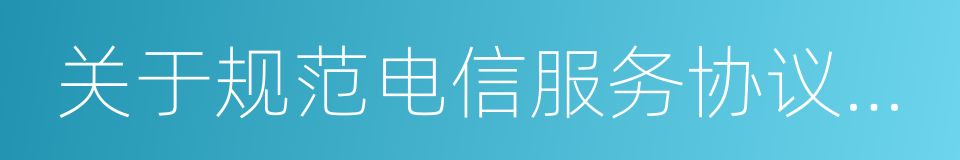 关于规范电信服务协议...